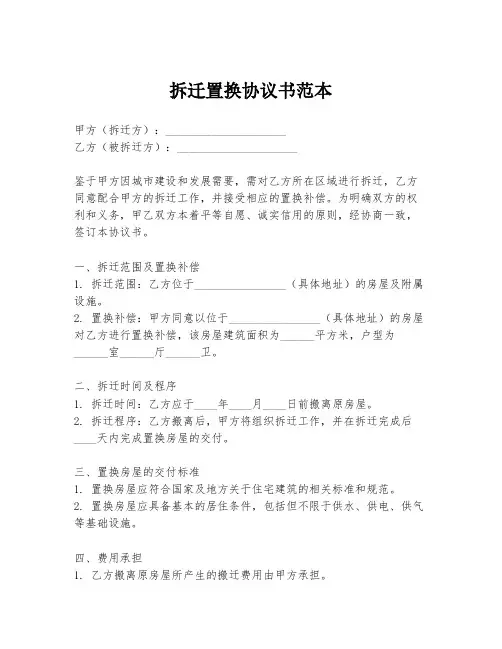 拆迁置换协议书范本

甲方（拆迁方）：____________________

乙方（被拆迁方）：____________________

鉴于甲方因城市建设和发展需要，需对乙方所在区域进行拆迁，乙方同意配合甲方的拆迁工作，并接受相应的置换补偿。为明确双方的权利和义务，甲乙双方本着平等自愿、诚实信用的原则，经协商一致，签订本协议书。

一、拆迁范围及置换补偿
1. 拆迁范围：乙方位于________________（具体地址）的房屋及附属设施。
2. 置换补偿：甲方同意以位于________________（具体地址）的房屋对乙方进行置换补偿，该房屋建筑面积为______平方米，户型为______室______厅______卫。

二、拆迁时间及程序
1. 拆迁时间：乙方应于____年____月____日前搬离原房屋。
2. 拆迁程序：乙方搬离后，甲方将组织拆迁工作，并在拆迁完成后____天内完成置换房屋的交付。

三、置换房屋的交付标准
1. 置换房屋应符合国家及地方关于住宅建筑的相关标准和规范。
2. 置换房屋应具备基本的居住条件，包括但不限于供水、供电、供气等基础设施。

四、费用承担
1. 乙方搬离原房屋所产生的搬迁费用由甲方承担。